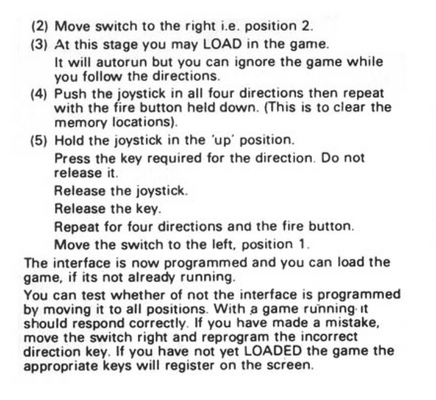 (2) Move switch to the right i.e. position 2.

(3) At this stage you may LOAD in the game. It will autorun but you can ignore the game while you follow the directions.

(4) Push the joystick in all four directions then repeat with the fire button held down. (This is to clear the memory locations).

(5) Hold the joystick in the 'up' position. Press the key required for the direction. Do not release it.

Release the joystick.

Release the key.

Repeat for four directions and the fire button.

Move the switch to the left, position 1.

The interface is now programmed and you can load the game, if its not already running.

You can test whether of not the interface is programmed by moving it to all positions. With a game running it should respond correctly. If you have made a mistake, move the switch right and reprogram the incorrect direction key. If you have not yet LOADED the game the appropriate keys will register on the screen.